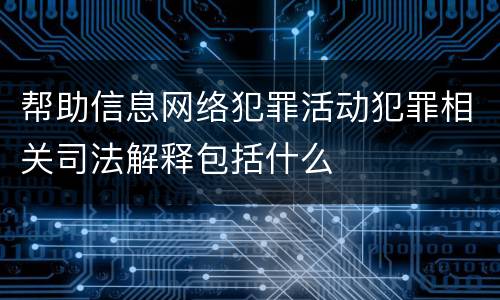 帮助信息网络犯罪活动犯罪相关司法解释包括什么